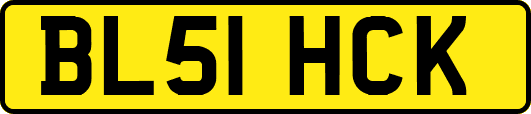 BL51 HCK